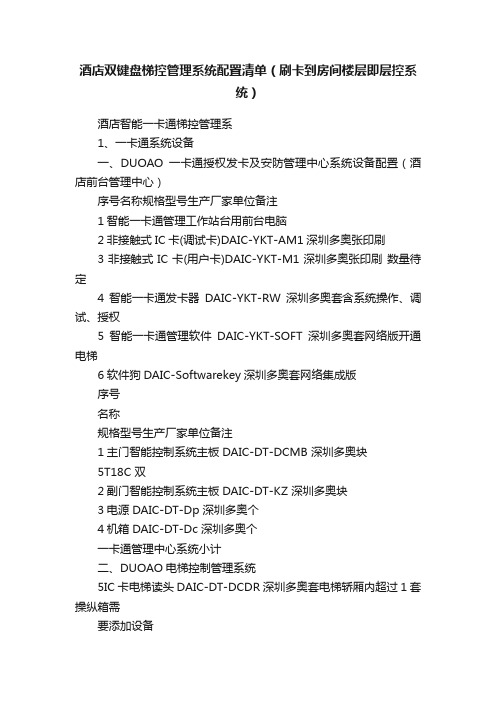 酒店双键盘梯控管理系统配置清单（刷卡到房间楼层即层控系统）

酒店智能一卡通梯控管理系

1、一卡通系统设备

一、DUOAO 一卡通授权发卡及安防管理中心系统设备配置（酒店前台管理中心）

序号名称规格型号生产厂家单位备注

1 智能一卡通管理工作站台用前台电脑

2 非接触式 IC 卡(调试卡)DAIC-YKT-AM1 深圳多奥张印刷

3 非接触式 IC 卡(用户卡)DAIC-YKT-M1 深圳多奥张印刷 数量待定

4 智能一卡通发卡器 DAIC-YKT-RW 深圳多奥套含系统操作、调试、授权

5 智能一卡通管理软件 DAIC-YKT-SOFT 深圳多奥套网络版开通电梯

6 软件狗 DAIC-Softwarekey 深圳多奥套网络集成版

序号

名称

规格型号生产厂家单位备注

1 主门智能控制系统主板 DAIC-DT-DCMB 深圳多奥块

5T18C 双

2 副门智能控制系统主板 DAIC-DT-KZ 深圳多奥块

3 电源 DAIC-DT-Dp 深圳多奥个

4 机箱 DAIC-DT-Dc 深圳多奥个

一卡通管理中心系统小计

二、DUOAO 电梯控制管理系统

5IC 卡电梯读头 DAIC-DT-DCDR 深圳多奥套电梯轿厢内超过 1 套操纵箱需

要添加设备